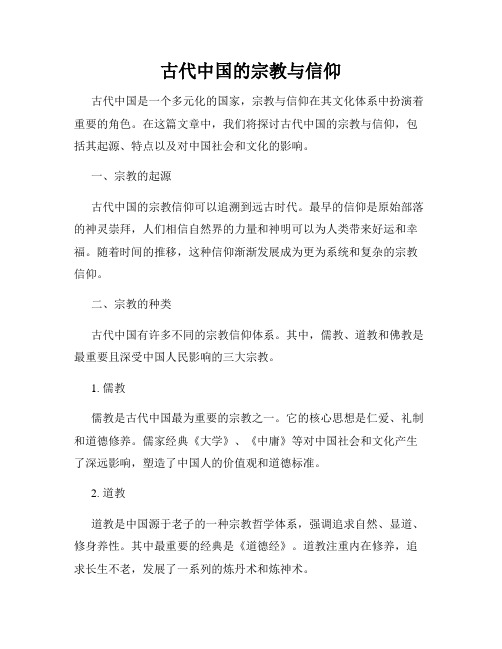 古代中国的宗教与信仰

古代中国是一个多元化的国家，宗教与信仰在其文化体系中扮演着重要的角色。在这篇文章中，我们将探讨古代中国的宗教与信仰，包括其起源、特点以及对中国社会和文化的影响。

一、宗教的起源

古代中国的宗教信仰可以追溯到远古时代。最早的信仰是原始部落的神灵崇拜，人们相信自然界的力量和神明可以为人类带来好运和幸福。随着时间的推移，这种信仰渐渐发展成为更为系统和复杂的宗教信仰。

二、宗教的种类

古代中国有许多不同的宗教信仰体系。其中，儒教、道教和佛教是最重要且深受中国人民影响的三大宗教。

1. 儒教

儒教是古代中国最为重要的宗教之一。它的核心思想是仁爱、礼制和道德修养。儒家经典《大学》、《中庸》等对中国社会和文化产生了深远影响，塑造了中国人的价值观和道德标准。

2. 道教

道教是中国源于老子的一种宗教哲学体系，强调追求自然、显道、修身养性。其中最重要的经典是《道德经》。道教注重内在修养，追求长生不老，发展了一系列的炼丹术和炼神术。